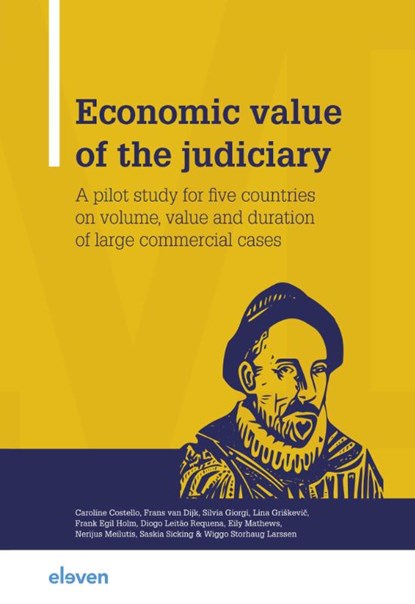 Economic value of the judiciary

A pilot study for five countries on volume, value and duration of large commercial cases

Caroline Costello, Frans van Dijk, Silvia Giorgi, Lina Griškevič, Frank Egil Holm, Diogo Leitão Requena, Eily Mathews, Nerijus Meilutis, Saskia Sicking & Wiggo Storhaug Larssen

eleven